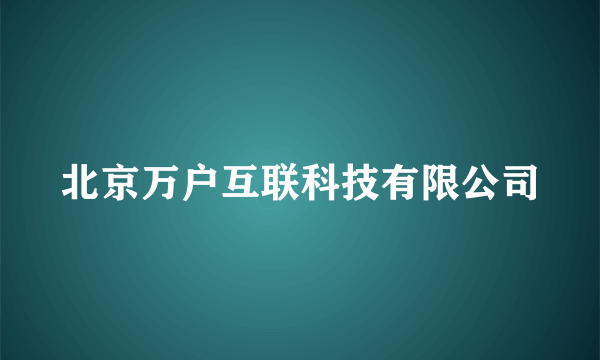 北京万户互联科技有限公司